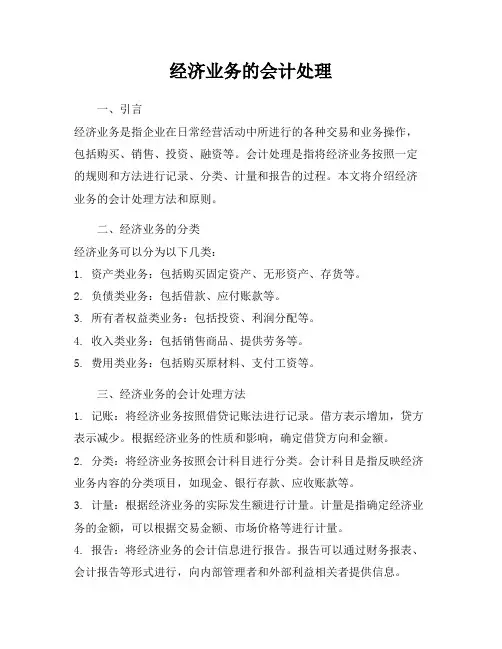 经济业务的会计处理

一、引言

经济业务是指企业在日常经营活动中所进行的各种交易和业务操作，包括购买、销售、投资、融资等。会计处理是指将经济业务按照一定的规则和方法进行记录、分类、计量和报告的过程。本文将介绍经济业务的会计处理方法和原则。

二、经济业务的分类

经济业务可以分为以下几类：

1. 资产类业务：包括购买固定资产、无形资产、存货等。
2. 负债类业务：包括借款、应付账款等。
3. 所有者权益类业务：包括投资、利润分配等。
4. 收入类业务：包括销售商品、提供劳务等。
5. 费用类业务：包括购买原材料、支付工资等。

三、经济业务的会计处理方法

1. 记账：将经济业务按照借贷记账法进行记录。借方表示增加，贷方表示减少。根据经济业务的性质和影响，确定借贷方向和金额。
2. 分类：将经济业务按照会计科目进行分类。会计科目是指反映经济业务内容的分类项目，如现金、银行存款、应收账款等。
3. 计量：根据经济业务的实际发生额进行计量。计量是指确定经济业务的金额，可以根据交易金额、市场价格等进行计量。
4. 报告：将经济业务的会计信息进行报告。报告可以通过财务报表、会计报告等形式进行，向内部管理者和外部利益相关者提供信息。